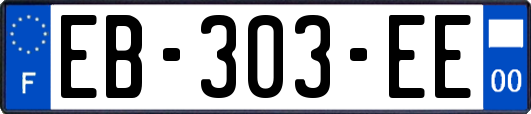 F
EB-303-EE
00